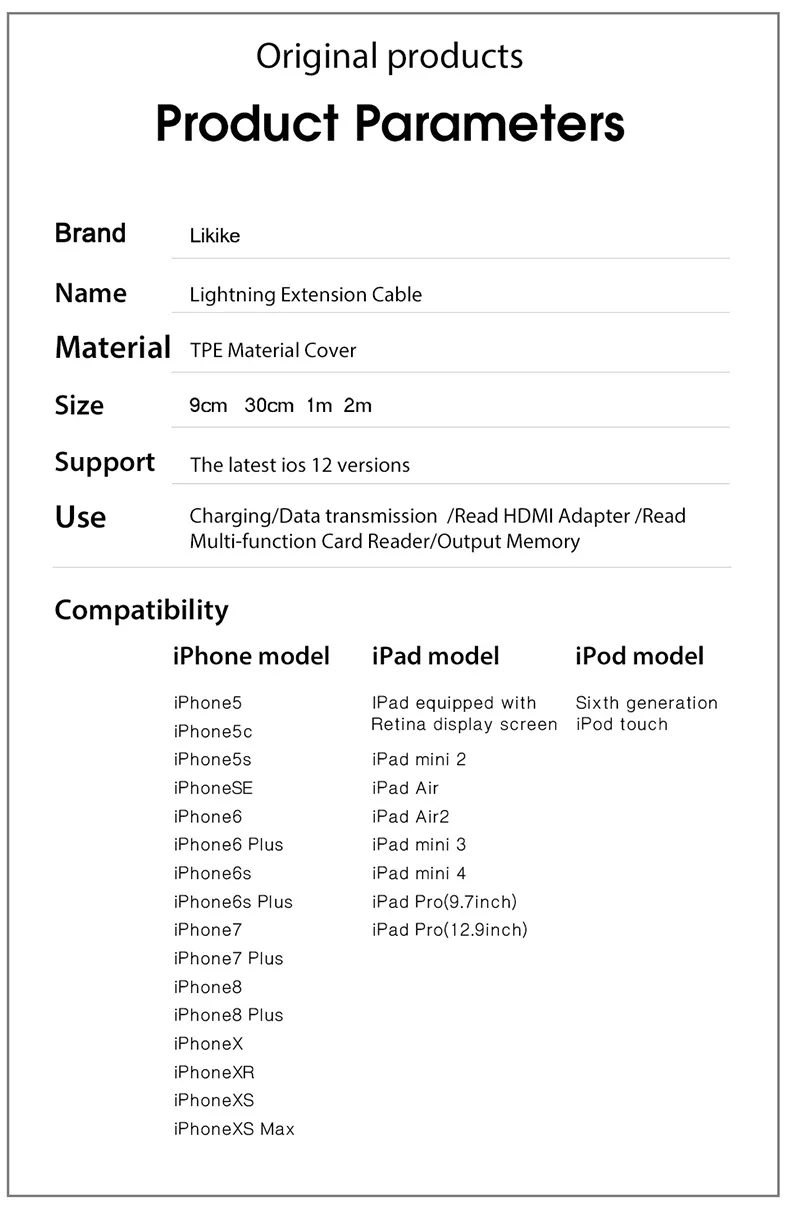 Original products

Product Parameters

| Brand | Likike |
|---|---|
| Name | Lightning Extension Cable |
| Material | TPE Material Cover |
| Size | 9cm 30cm 1m 2m |
| Support | The latest ios 12 versions |
| Use | Charging/Data transmission /Read HDMI Adapter /Read Multi-function Card Reader/Output Memory |

Compatibility

iPhone model

iPhone5
iPhone5c
iPhone5s
iPhoneSE
iPhone6
iPhone6 Plus
iPhone6s
iPhone6s Plus
iPhone7
iPhone7 Plus
iPhone8
iPhone8 Plus
iPhoneX
iPhoneXR
iPhoneXS
iPhoneXS Max

iPad model

IPad equipped with Retina display screen
iPad mini 2
iPad Air
iPad Air2
iPad mini 3
iPad mini 4
iPad Pro(9.7inch)
iPad Pro(12.9inch)

iPod model

Sixth generation iPod touch